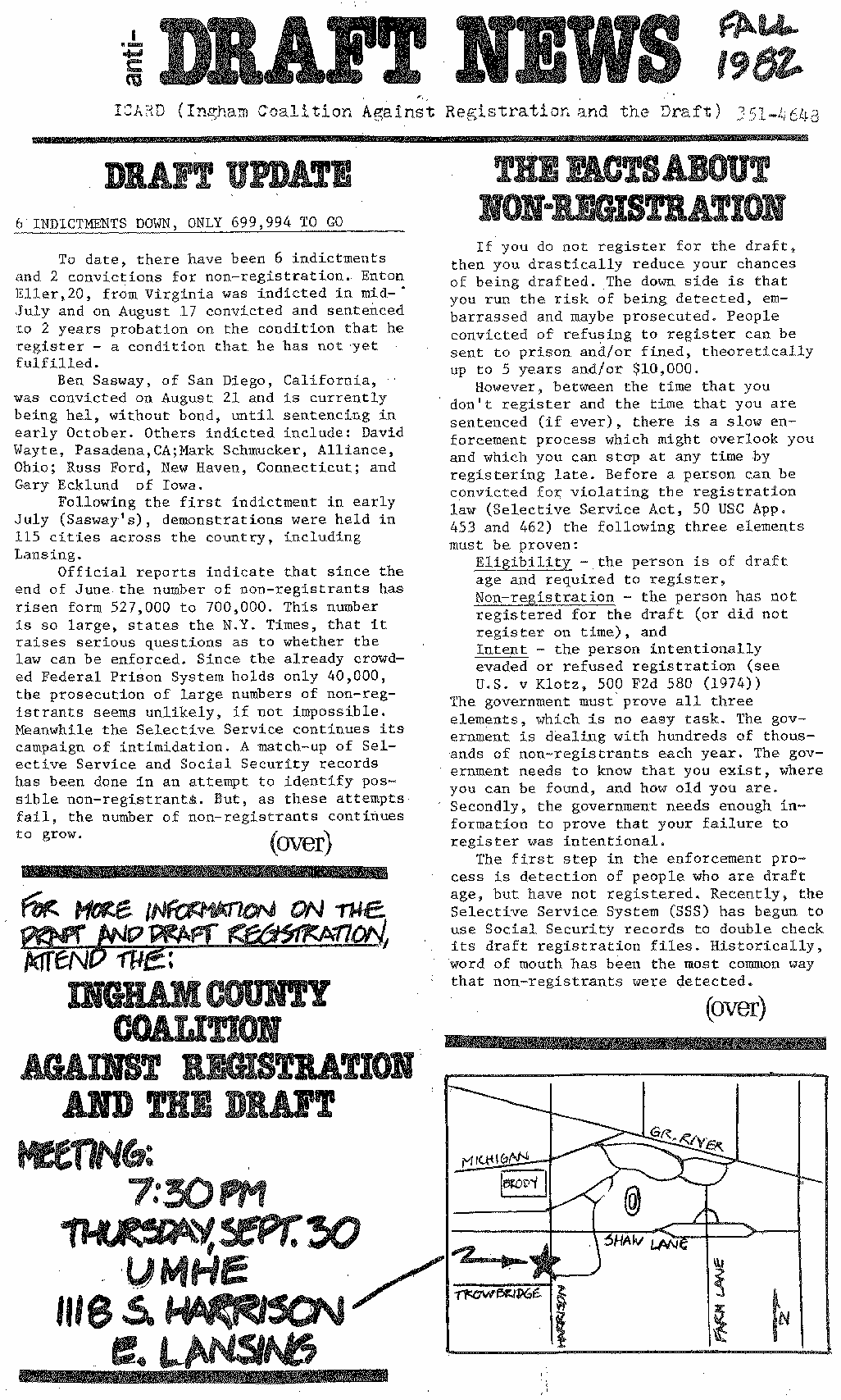 anti- DRAFT NEWS FALL 1982

ICARD (Ingham Coalition Against Registration and the Draft) 351-4648

DRAFT UPDATE

6 INDICTMENTS DOWN, ONLY 699,994 TO GO

To date, there have been 6 indictments and 2 convictions for non-registration. Enton Eller,20, from Virginia was indicted in mid-July and on August 17 convicted and sentenced to 2 years probation on the condition that he register - a condition that he has not yet fulfilled.

Ben Sasway, of San Diego, California, was convicted on August 21 and is currently being hel, without bond, until sentencing in early October. Others indicted include: David Wayte, Pasadena,CA;Mark Schmucker, Alliance, Ohio; Russ Ford, New Haven, Connecticut; and Gary Ecklund of Iowa.

Following the first indictment in early July (Sasway's), demonstrations were held in 115 cities across the country, including Lansing.

Official reports indicate that since the end of June the number of non-registrants has risen form 527,000 to 700,000. This number is so large, states the N.Y. Times, that it raises serious questions as to whether the law can be enforced. Since the already crowded Federal Prison System holds only 40,000, the prosecution of large numbers of non-registrants seems unlikely, if not impossible. Meanwhile the Selective Service continues its campaign of intimidation. A match-up of Selective Service and Social Security records has been done in an attempt to identify possible non-registrants. But, as these attempts fail, the number of non-registrants continues to grow.

(over)

FOR MORE INFORMATION ON THE DRAFT AND DRAFT REGISTRATION, ATTEND THE:

INGHAM COUNTY COALITION AGAINST REGISTRATION AND THE DRAFT

MEETING:
7:30 PM
THURSDAY, SEPT. 30
UMHE
1118 S. HARRISON
E. LANSING

THE FACTS ABOUT NON-REGISTRATION

If you do not register for the draft, then you drastically reduce your chances of being drafted. The down side is that you run the risk of being detected, embarrassed and maybe prosecuted. People convicted of refusing to register can be sent to prison and/or fined, theoretically up to 5 years and/or $10,000.

However, between the time that you don't register and the time that you are sentenced (if ever), there is a slow enforcement process which might overlook you and which you can stop at any time by registering late. Before a person can be convicted for violating the registration law (Selective Service Act, 50 USC App. 453 and 462) the following three elements must be proven:

Eligibility - the person is of draft age and required to register,
Non-registration - the person has not registered for the draft (or did not register on time), and
Intent - the person intentionally evaded or refused registration (see U.S. v Klotz, 500 F2d 580 (1974))

The government must prove all three elements, which is no easy task. The government is dealing with hundreds of thousands of non-registrants each year. The government needs to know that you exist, where you can be found, and how old you are. Secondly, the government needs enough information to prove that your failure to register was intentional.

The first step in the enforcement process is detection of people who are draft age, but have not registered. Recently, the Selective Service System (SSS) has begun to use Social Security records to double check its draft registration files. Historically, word of mouth has been the most common way that non-registrants were detected.

(over)

GR. RIVER
MICHIGAN
BRODY
SHAW LANE
TROWBRIDGE
HARRISON
FARM LANE
N